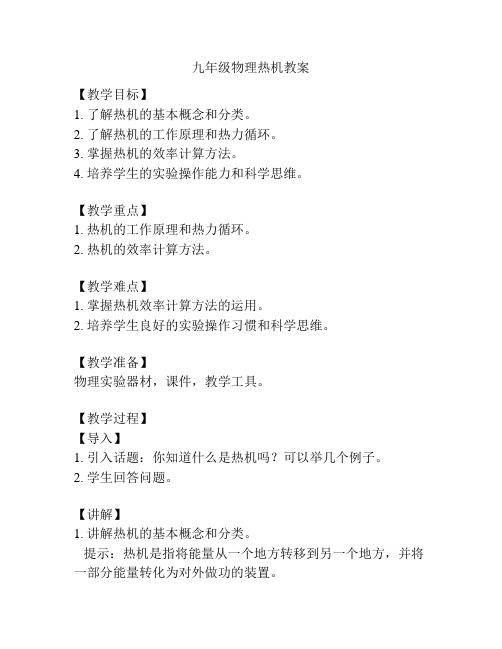 九年级物理热机教案

【教学目标】
1. 了解热机的基本概念和分类。
2. 了解热机的工作原理和热力循环。
3. 掌握热机的效率计算方法。
4. 培养学生的实验操作能力和科学思维。

【教学重点】
1. 热机的工作原理和热力循环。
2. 热机的效率计算方法。

【教学难点】
1. 掌握热机效率计算方法的运用。
2. 培养学生良好的实验操作习惯和科学思维。

【教学准备】
物理实验器材，课件，教学工具。

【教学过程】
【导入】
1. 引入话题：你知道什么是热机吗？可以举几个例子。
2. 学生回答问题。

【讲解】
1. 讲解热机的基本概念和分类。
提示：热机是指将能量从一个地方转移到另一个地方，并将一部分能量转化为对外做功的装置。